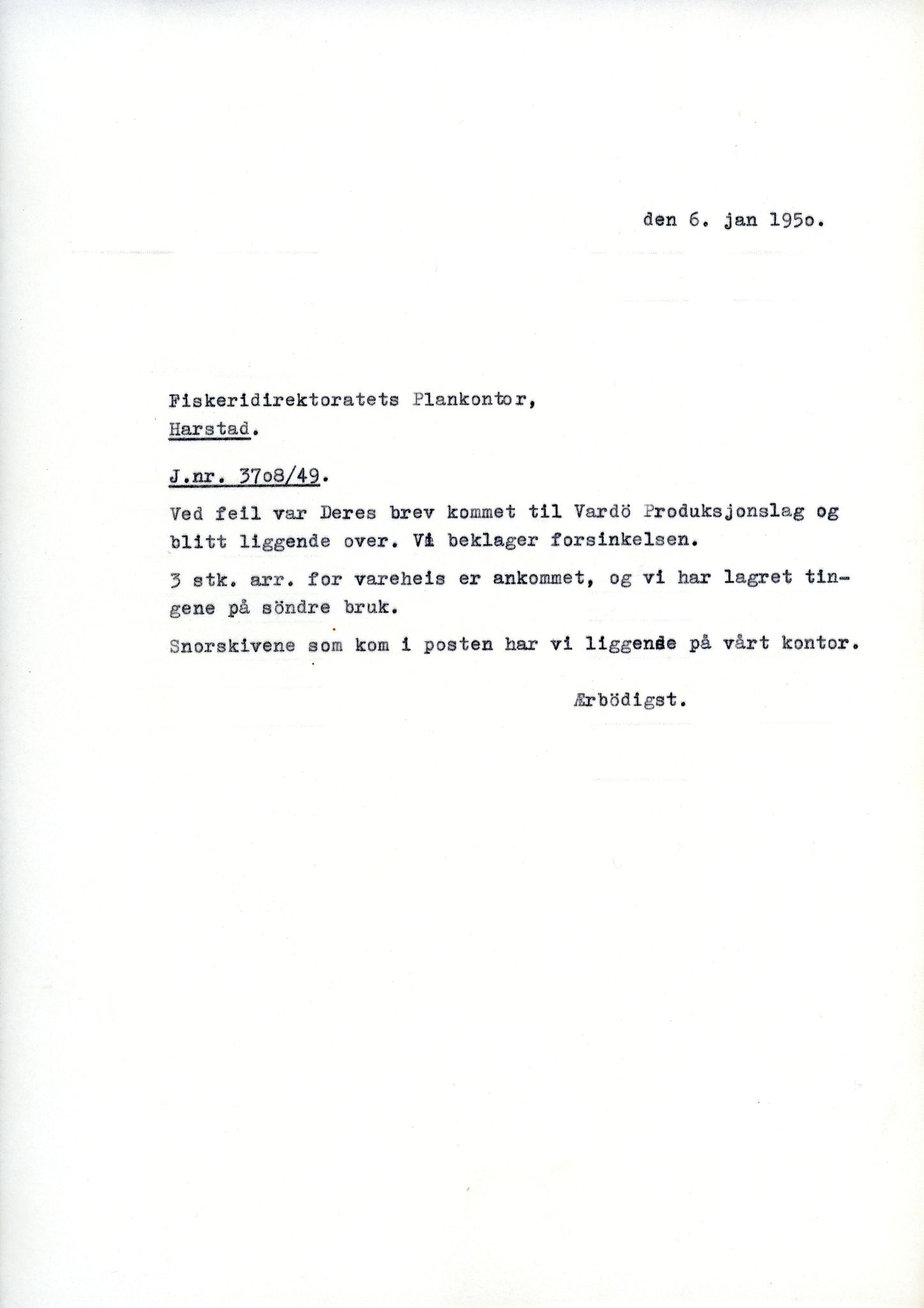 den 6. jan 195o.

Fiskeridirektoratets Plankontor,
Harstad.

J.nr. 37o8/49.

Ved feil var Deres brev kommet til Vardö Produksjonslag og blitt liggende over. Vi beklager forsinkelsen.

3 stk. arr. for vareheis er ankommet, og vi har lagret tingene på söndre bruk.

Snorskivene som kom i posten har vi liggende på vårt kontor.

Ærbödigst.